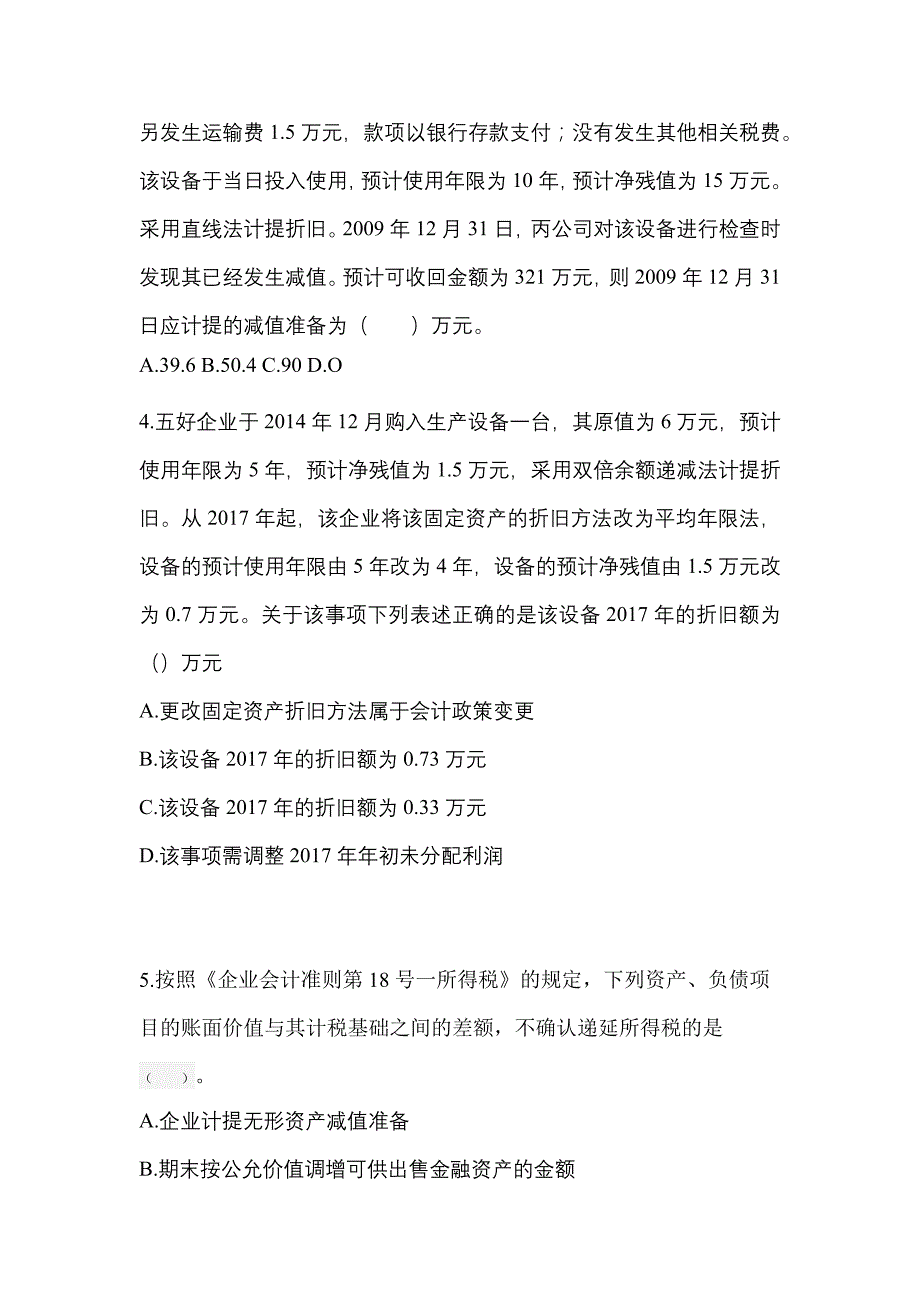 另发生运输费 1.5 万元，款项以银行存款支付；没有发生其他相关税费。该设备于当日投入使用，预计使用年限为 10 年，预计净残值为 15 万元。采用直线法计提折旧。2009 年 12 月 31 日，丙公司对该设备进行检查时发现其已经发生减值。预计可收回金额为 321 万元，则 2009 年 12 月 31 日应计提的减值准备为（　　）万元。
A.39.6 B.50.4 C.90 D.O

4.五好企业于 2014 年 12 月购入生产设备一台，其原值为 6 万元，预计使用年限为 5 年，预计净残值为 1.5 万元，采用双倍余额递减法计提折旧。从 2017 年起，该企业将该固定资产的折旧方法改为平均年限法，设备的预计使用年限由 5 年改为 4 年，设备的预计净残值由 1.5 万元改为 0.7 万元。关于该事项下列表述正确的是该设备 2017 年的折旧额为（）万元

A.更改固定资产折旧方法属于会计政策变更

B.该设备 2017 年的折旧额为 0.73 万元

C.该设备 2017 年的折旧额为 0.33 万元

D.该事项需调整 2017 年年初未分配利润

5.按照《企业会计准则第 18 号一所得税》的规定，下列资产、负债项目的账面价值与其计税基础之间的差额，不确认递延所得税的是（　　）。

A.企业计提无形资产减值准备

B.期末按公允价值调增可供出售金融资产的金额